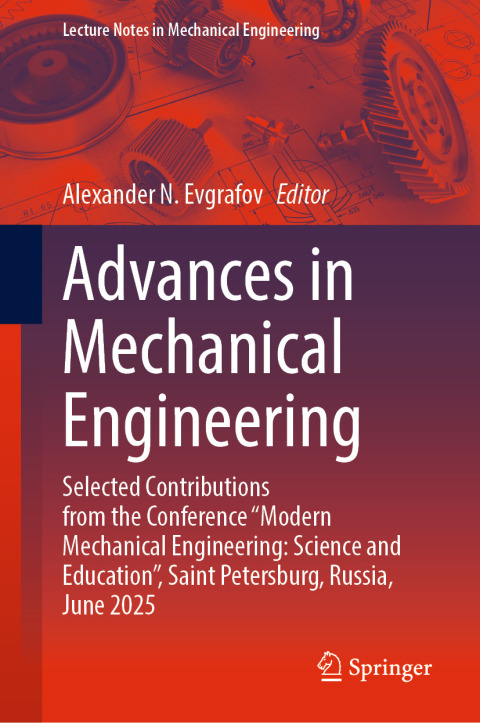 Lecture Notes in Mechanical Engineering

Alexander N. Evgrafov Editor

Advances in Mechanical Engineering

Selected Contributions from the Conference "Modern Mechanical Engineering: Science and Education", Saint Petersburg, Russia, June 2025

Springer